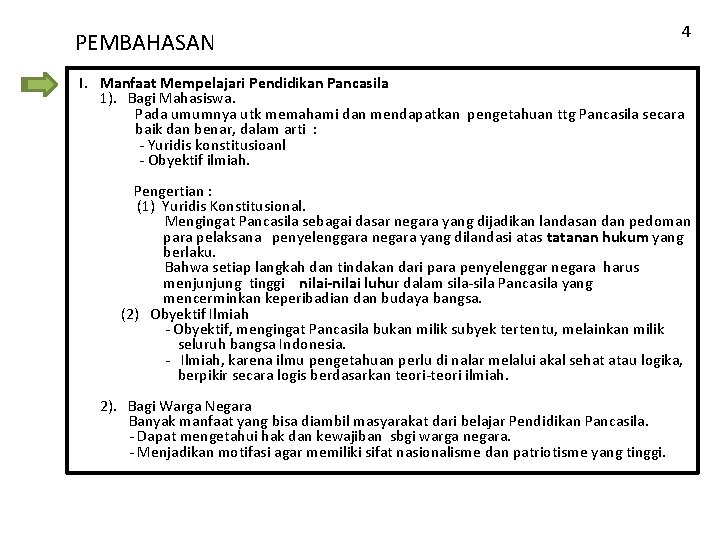 4

PEMBAHASAN

I. Manfaat Mempelajari Pendidikan Pancasila
1). Bagi Mahasiswa.
Pada umumnya utk memahami dan mendapatkan pengetahuan ttg Pancasila secara baik dan benar, dalam arti :
- Yuridis konstitusioanl
- Obyektif ilmiah.

Pengertian :
(1) Yuridis Konstitusional.
Mengingat Pancasila sebagai dasar negara yang dijadikan landasan dan pedoman para pelaksana penyelenggara negara yang dilandasi atas tatanan hukum yang berlaku.
Bahwa setiap langkah dan tindakan dari para penyelenggar negara harus menjunjung tinggi nilai-nilai luhur dalam sila-sila Pancasila yang mencerminkan keperibadian dan budaya bangsa.
(2) Obyektif Ilmiah
- Obyektif, mengingat Pancasila bukan milik subyek tertentu, melainkan milik seluruh bangsa Indonesia.
- Ilmiah, karena ilmu pengetahuan perlu di nalar melalui akal sehat atau logika, berpikir secara logis berdasarkan teori-teori ilmiah.

2). Bagi Warga Negara
Banyak manfaat yang bisa diambil masyarakat dari belajar Pendidikan Pancasila.
- Dapat mengetahui hak dan kewajiban sbgi warga negara.
- Menjadikan motifasi agar memiliki sifat nasionalisme dan patriotisme yang tinggi.